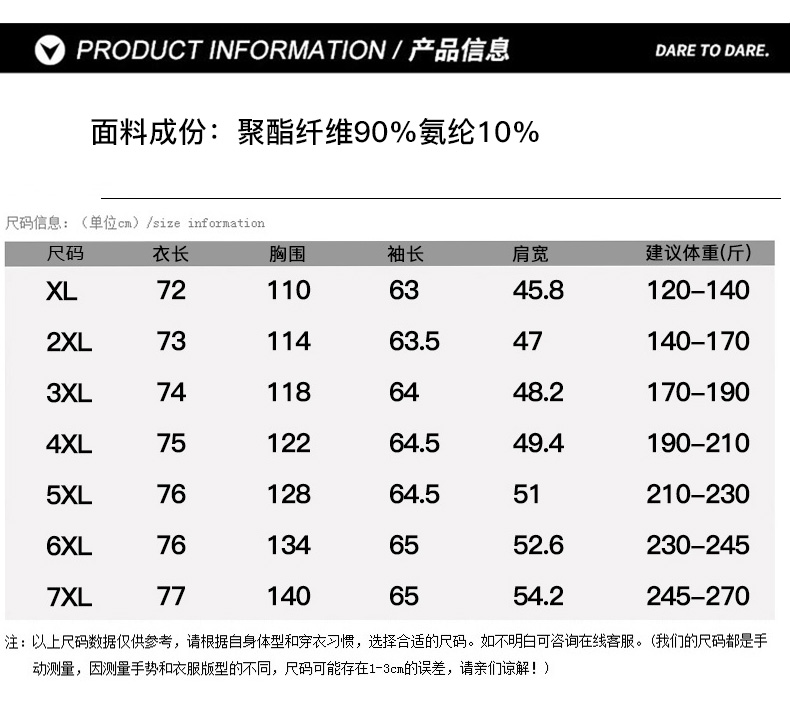 PRODUCT INFORMATION / 产品信息

DARE TO DARE.

面料成份：聚酯纤维90%氨纶10%

尺码信息：（单位cm）/size information

| 尺码 | 衣长 | 胸围 | 袖长 | 肩宽 | 建议体重(斤) |
|---|---|---|---|---|---|
| XL | 72 | 110 | 63 | 45.8 | 120-140 |
| 2XL | 73 | 114 | 63.5 | 47 | 140-170 |
| 3XL | 74 | 118 | 64 | 48.2 | 170-190 |
| 4XL | 75 | 122 | 64.5 | 49.4 | 190-210 |
| 5XL | 76 | 128 | 64.5 | 51 | 210-230 |
| 6XL | 76 | 134 | 65 | 52.6 | 230-245 |
| 7XL | 77 | 140 | 65 | 54.2 | 245-270 |

注：以上尺码数据仅供参考，请根据自身体型和穿衣习惯，选择合适的尺码。如不明白可咨询在线客服。(我们的尺码都是手动测量，因测量手势和衣服版型的不同，尺码可能存在1-3cm的误差，请亲们谅解！)